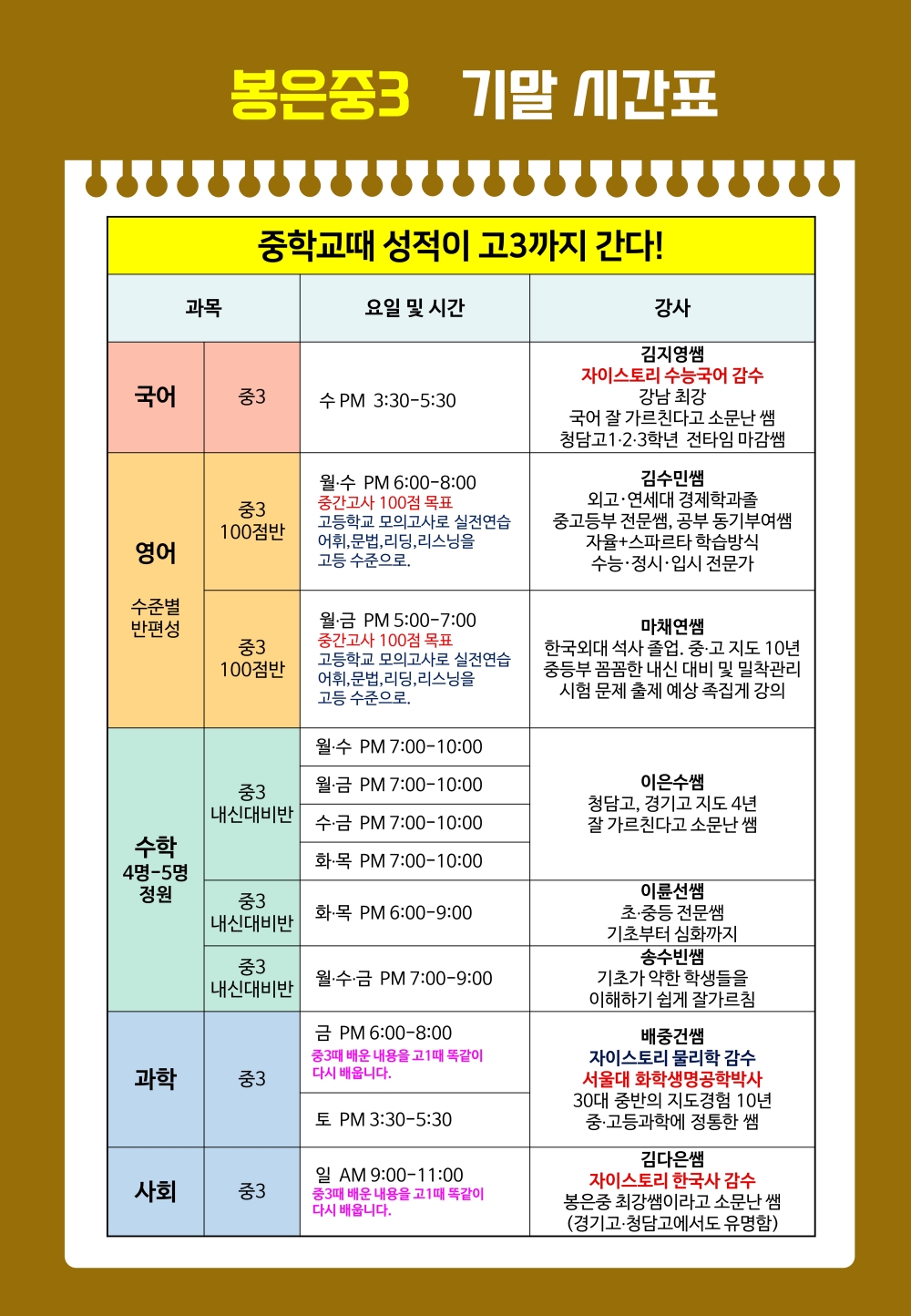 봉은중3 기말 시간표

중학교때 성적이 고3까지 간다!

| 과목 | | 요일 및 시간 | 강사 |
|---|---|---|---|
| 국어 | 중3 | 수 PM 3:30-5:30 | 김지영쌤 자이스토리 수능국어 감수 강남 최강 국어 잘 가르친다고 소문난 쌤 청담고1·2·3학년 전타임 마감쌤 |
| 영어 수준별 반편성 | 중3 100점반 | 월·수 PM 6:00-8:00 중간고사 100점 목표 고등학교 모의고사로 실전연습 어휘,문법,리딩,리스닝을 고등 수준으로. | 김수민쌤 외고·연세대 경제학과졸 중고등부 전문쌤, 공부 동기부여쌤 자율+스파르타 학습방식 수능·정시·입시 전문가 |
| | 중3 100점반 | 월·금 PM 5:00-7:00 중간고사 100점 목표 고등학교 모의고사로 실전연습 어휘,문법,리딩,리스닝을 고등 수준으로. | 마채연쌤 한국외대 석사 졸업. 중·고 지도 10년 중등부 꼼꼼한 내신 대비 및 밀착관리 시험 문제 출제 예상 족집게 강의 |
| 수학 4명-5명 정원 | 중3 내신대비반 | 월·수 PM 7:00-10:00 | 이은수쌤 청담고, 경기고 지도 4년 잘 가르친다고 소문난 쌤 |
| | | 월·금 PM 7:00-10:00 | |
| | | 수·금 PM 7:00-10:00 | |
| | | 화·목 PM 7:00-10:00 | |
| | 중3 내신대비반 | 화·목 PM 6:00-9:00 | 이륜선쌤 초·중등 전문쌤 기초부터 심화까지 |
| | 중3 내신대비반 | 월·수·금 PM 7:00-9:00 | 송수빈쌤 기초가 약한 학생들을 이해하기 쉽게 잘가르침 |
| 과학 | 중3 | 금 PM 6:00-8:00 중3때 배운 내용을 고1때 똑같이 다시 배웁니다. | 배중건쌤 자이스토리 물리학 감수 서울대 화학생명공학박사 30대 중반의 지도경험 10년 중·고등과학에 정통한 쌤 |
| | | 토 PM 3:30-5:30 | |
| 사회 | 중3 | 일 AM 9:00-11:00 중3때 배운 내용을 고1때 똑같이 다시 배웁니다. | 김다은쌤 자이스토리 한국사 감수 봉은중 최강쌤이라고 소문난 쌤 (경기고·청담고에서도 유명함) |